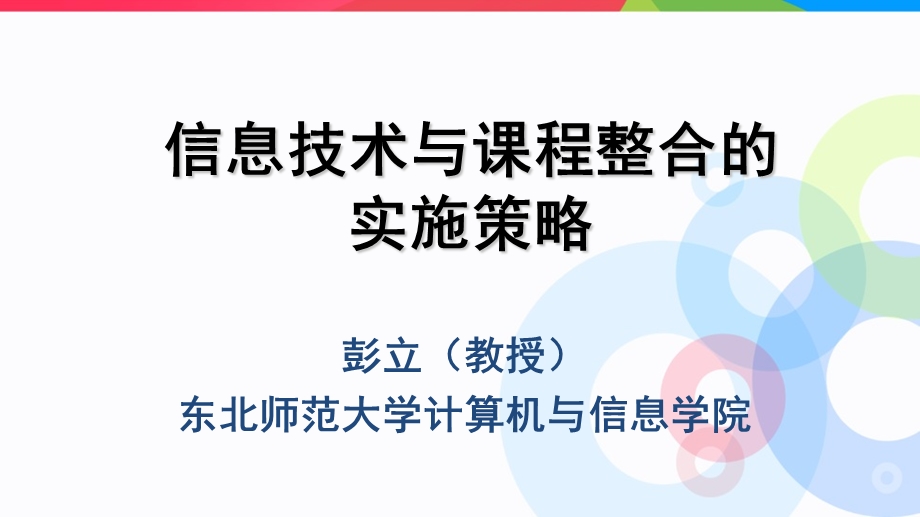 信息技术与课程整合的实施策略

彭立（教授）
东北师范大学计算机与信息学院